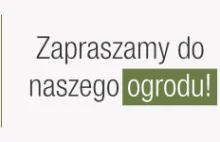 Zapraszamy do naszego ogrodu!